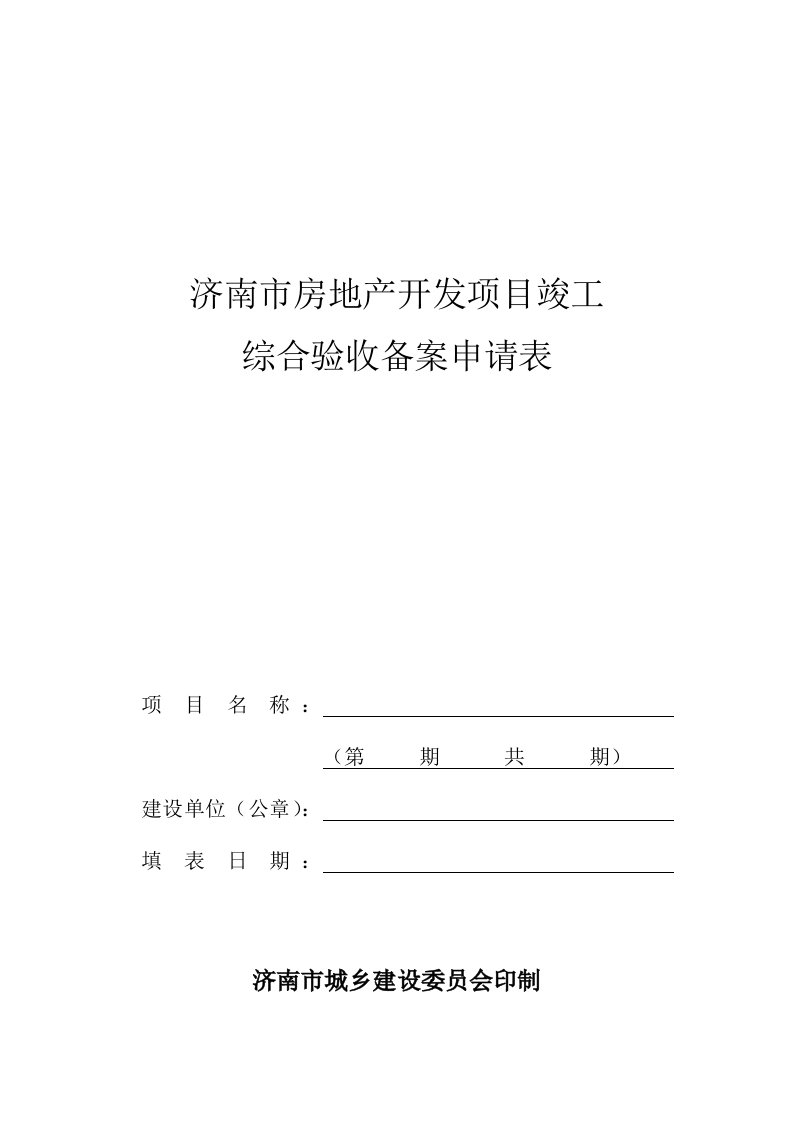 济南市房地产开发项目竣工
综合验收备案申请表

项 目 名 称：

（第 期 共 期）

建设单位（公章）：

填 表 日 期：

济南市城乡建设委员会印制